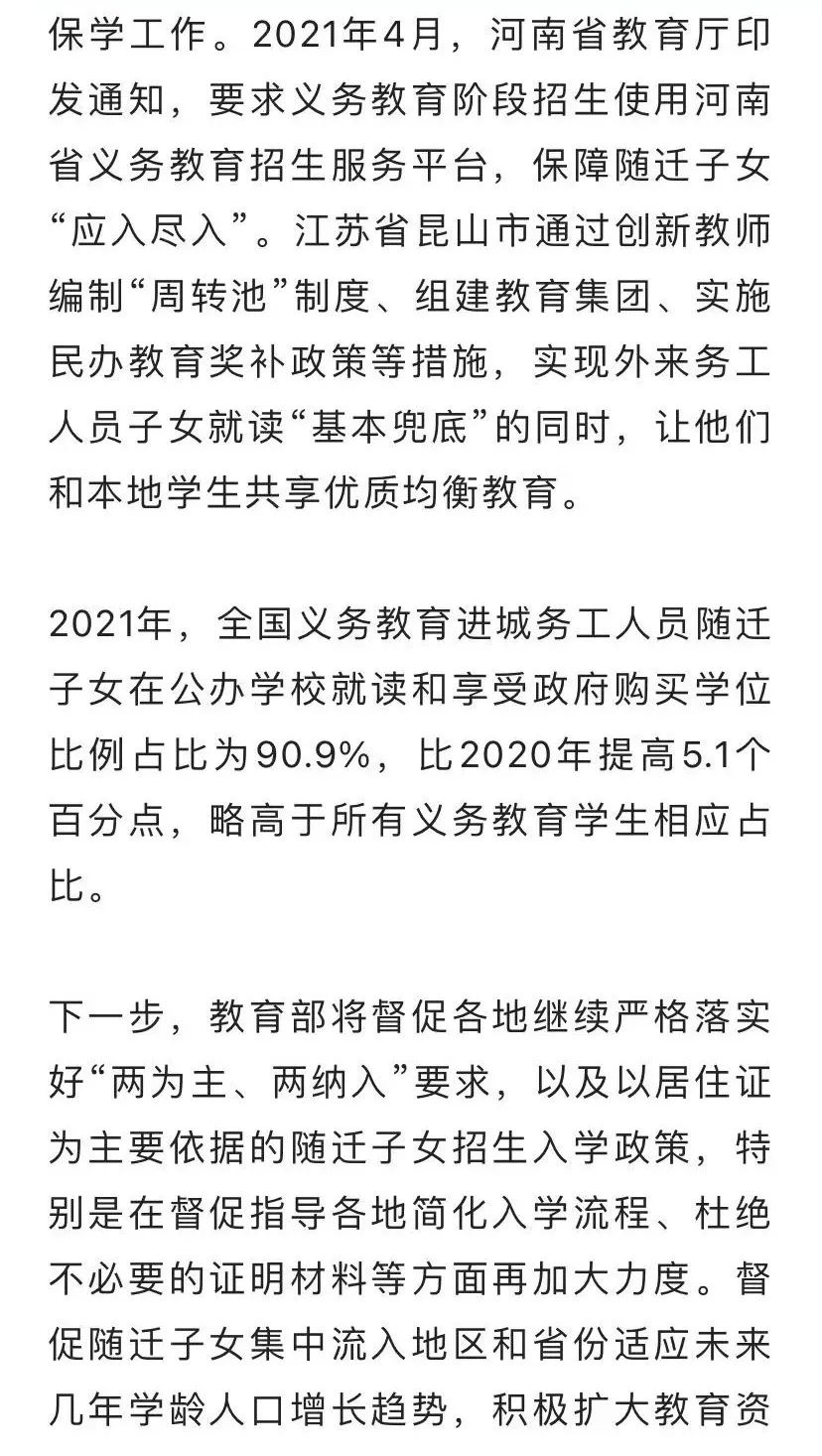 保学工作。2021年4月，河南省教育厅印发通知，要求义务教育阶段招生使用河南省义务教育招生服务平台，保障随迁子女“应入尽入”。江苏省昆山市通过创新教师编制“周转池”制度、组建教育集团、实施民办教育奖补政策等措施，实现外来务工人员子女就读“基本兜底”的同时，让他们和本地学生共享优质均衡教育。

2021年，全国义务教育进城务工人员随迁子女在公办学校就读和享受政府购买学位比例占比为90.9%，比2020年提高5.1个百分点，略高于所有义务教育学生相应占比。

下一步，教育部将督促各地继续严格落实好“两为主、两纳入”要求，以及以居住证为主要依据的随迁子女招生入学政策，特别是在督促指导各地简化入学流程、杜绝不必要的证明材料等方面再加大力度。督促随迁子女集中流入地区和省份适应未来几年学龄人口增长趋势，积极扩大教育资